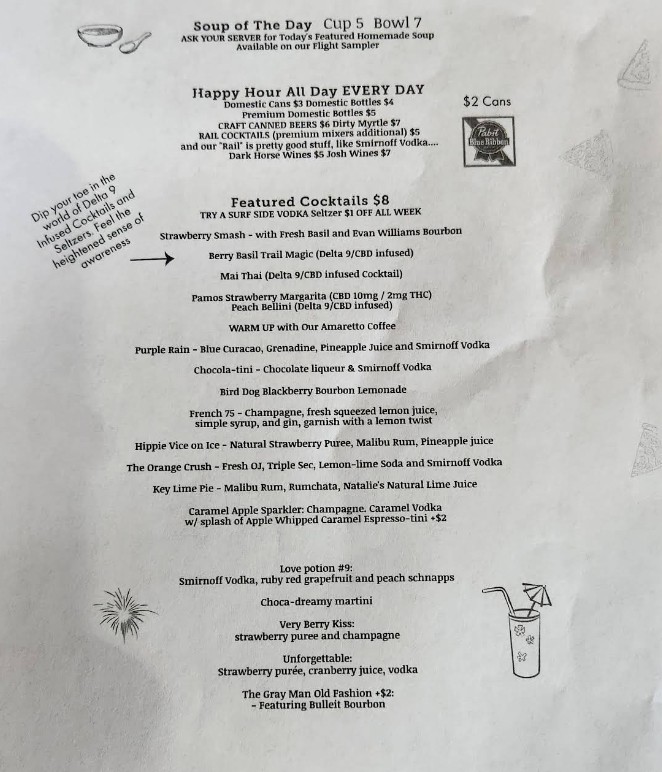 Soup of The Day Cup 5 Bowl 7
ASK YOUR SERVER for Today's Featured Homemade Soup
Available on our Flight Sampler

Happy Hour All Day EVERY DAY
Domestic Cans $3 Domestic Bottles $4
Premium Domestic Bottles $5
CRAFT CANNED BEERS $6 Dirty Myrtle $7
RAIL COCKTAILS (premium mixers additional) $5
and our "Rail" is pretty good stuff, like Smirnoff Vodka....
Dark Horse Wines $5 Josh Wines $7

$2 Cans

Pabst Blue Ribbon

Dip your toe in the world of Delta 9 Infused Cocktails and Seltzers. Feel the heightened sense of awareness

Featured Cocktails $8
TRY A SURF SIDE VODKA Seltzer $1 OFF ALL WEEK

Strawberry Smash - with Fresh Basil and Evan Williams Bourbon

Berry Basil Trail Magic (Delta 9/CBD infused)

Mai Thai (Delta 9/CBD infused Cocktail)

Pamos Strawberry Margarita (CBD 10mg / 2mg THC)
Peach Bellini (Delta 9/CBD infused)

WARM UP with Our Amaretto Coffee

Purple Rain - Blue Curacao, Grenadine, Pineapple Juice and Smirnoff Vodka

Chocola-tini - Chocolate liqueur & Smirnoff Vodka

Bird Dog Blackberry Bourbon Lemonade

French 75 - Champagne, fresh squeezed lemon juice, simple syrup, and gin, garnish with a lemon twist

Hippie Vice on Ice - Natural Strawberry Puree, Malibu Rum, Pineapple juice

The Orange Crush - Fresh OJ, Triple Sec, Lemon-lime Soda and Smirnoff Vodka

Key Lime Pie - Malibu Rum, Rumchata, Natalie's Natural Lime Juice

Caramel Apple Sparkler: Champagne. Caramel Vodka
w/ splash of Apple Whipped Caramel Espresso-tini +$2

Love potion #9:
Smirnoff Vodka, ruby red grapefruit and peach schnapps

Choca-dreamy martini

Very Berry Kiss:
strawberry puree and champagne

Unforgettable:
Strawberry purée, cranberry juice, vodka

The Gray Man Old Fashion +$2:
- Featuring Bulleit Bourbon